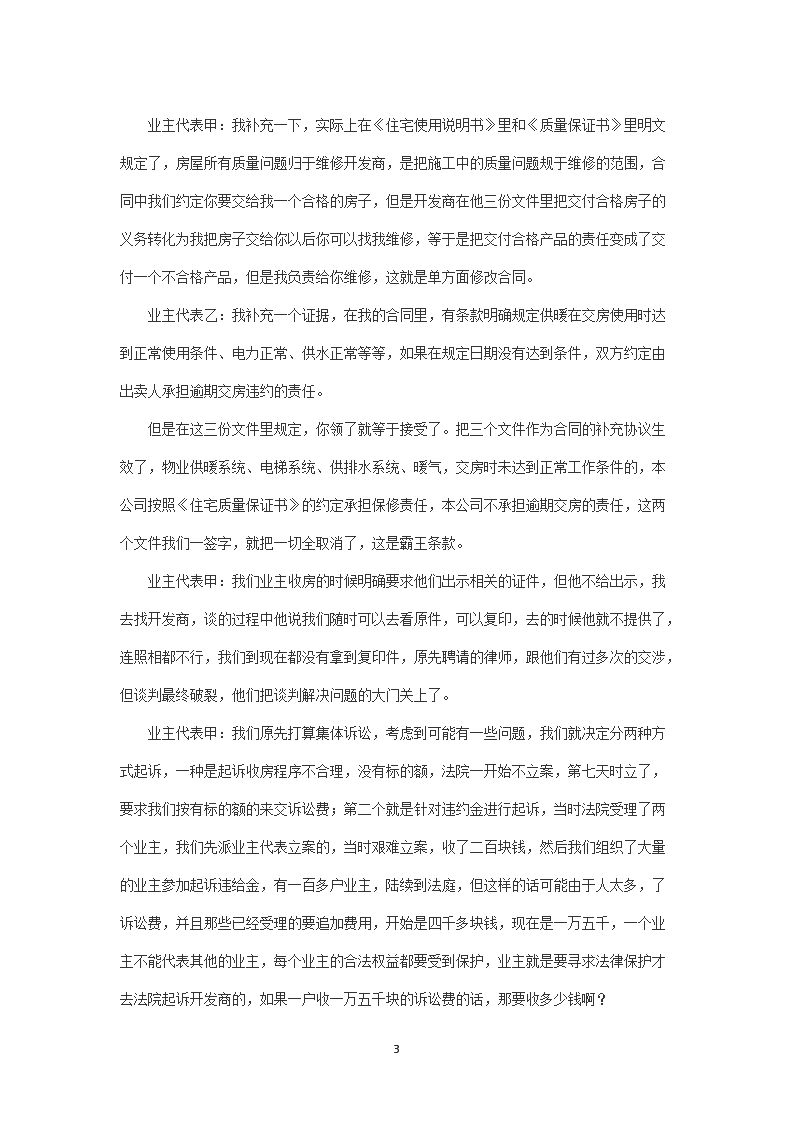 业主代表甲：我补充一下，实际上在《住宅使用说明书》里和《质量保证书》里明文规定了，房屋所有质量问题归于维修开发商，是把施工中的质量问题规于维修的范围，合同中我们约定你要交给我一个合格的房子，但是开发商在他三份文件里把交付合格房子的义务转化为我把房子交给你以后你可以找我维修，等于是把交付合格产品的责任变成了交付一个不合格产品，但是我负责给你维修，这就是单方面修改合同。

业主代表乙：我补充一个证据，在我的合同里，有条款明确规定供暖在交房使用时达到正常使用条件、电力正常、供水正常等等，如果在规定日期没有达到条件，双方约定由出卖人承担逾期交房违约的责任。

但是在这三份文件里规定，你领了就等于接受了。把三个文件作为合同的补充协议生效了，物业供暖系统、电梯系统、供排水系统、暖气，交房时未达到正常工作条件的，本公司按照《住宅质量保证书》的约定承担保修责任，本公司不承担逾期交房的责任，这两个文件我们一签字，就把一切全取消了，这是霸王条款。

业主代表甲：我们业主收房的时候明确要求他们出示相关的证件，但他不给出示，我去找开发商，谈的过程中他说我们随时可以去看原件，可以复印，去的时候他就不提供了，连照相都不行，我们到现在都没有拿到复印件，原先聘请的律师，跟他们有过多次的交涉，但谈判最终破裂，他们把谈判解决问题的大门关上了。

业主代表甲：我们原先打算集体诉讼，考虑到可能有一些问题，我们就决定分两种方式起诉，一种是起诉收房程序不合理，没有标的额，法院一开始不立案，第七天时立了，要求我们按有标的额的来交诉讼费；第二个就是针对违约金进行起诉，当时法院受理了两个业主，我们先派业主代表立案的，当时艰难立案，收了二百块钱，然后我们组织了大量的业主参加起诉违给金，有一百多户业主，陆续到法庭，但这样的话可能由于人太多，了诉讼费，并且那些已经受理的要追加费用，开始是四千多块钱，现在是一万五千，一个业主不能代表其他的业主，每个业主的合法权益都要受到保护，业主就是要寻求法律保护才去法院起诉开发商的，如果一户收一万五千块的诉讼费的话，那要收多少钱啊？

3